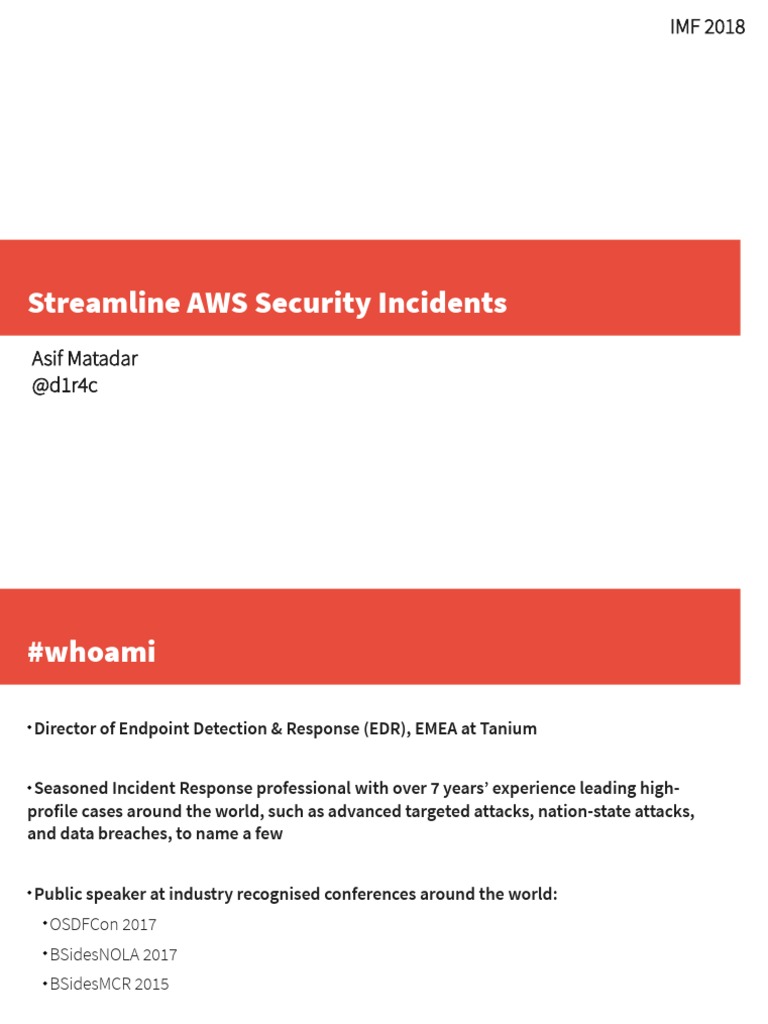 IMF 2018

Streamline AWS Security Incidents

Asif Matadar
@d1r4c

#whoami

• Director of Endpoint Detection & Response (EDR), EMEA at Tanium

• Seasoned Incident Response professional with over 7 years' experience leading high-profile cases around the world, such as advanced targeted attacks, nation-state attacks, and data breaches, to name a few

• Public speaker at industry recognised conferences around the world:
• OSDFCon 2017
• BSidesNOLA 2017
• BSidesMCR 2015